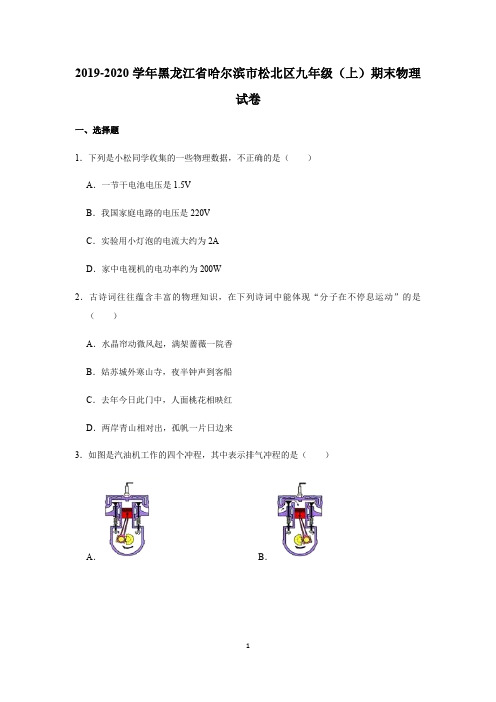 2019-2020 学年黑龙江省哈尔滨市松北区九年级（上）期末物理试卷

一、选择题

1. 下列是小松同学收集的一些物理数据，不正确的是（　　）

A. 一节干电池电压是 1.5V

B. 我国家庭电路的电压是 220V

C. 实验用小灯泡的电流大约为 2A

D. 家中电视机的电功率约为 200W

2. 古诗词往往蕴含丰富的物理知识，在下列诗词中能体现“分子在不停息运动”的是（　　）

A. 水晶帘动微风起，满架蔷薇一院香

B. 姑苏城外寒山寺，夜半钟声到客船

C. 去年今日此门中，人面桃花相映红

D. 两岸青山相对出，孤帆一片日边来

3. 如图是汽油机工作的四个冲程，其中表示排气冲程的是（　　）

A.

B.

1